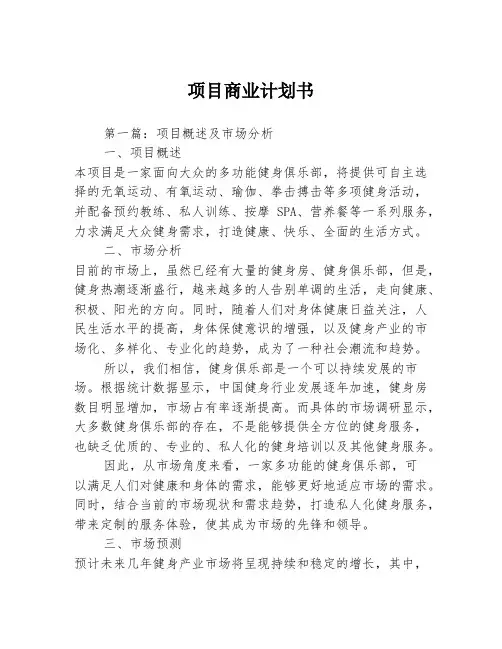 项目商业计划书

第一篇：项目概述及市场分析

一、项目概述

本项目是一家面向大众的多功能健身俱乐部，将提供可自主选择的无氧运动、有氧运动、瑜伽、拳击搏击等多项健身活动，并配备预约教练、私人训练、按摩 SPA、营养餐等一系列服务，力求满足大众健身需求，打造健康、快乐、全面的生活方式。

二、市场分析

目前的市场上，虽然已经有大量的健身房、健身俱乐部，但是，健身热潮逐渐盛行，越来越多的人告别单调的生活，走向健康、积极、阳光的方向。同时，随着人们对身体健康日益关注，人民生活水平的提高，身体保健意识的增强，以及健身产业的市场化、多样化、专业化的趋势，成为了一种社会潮流和趋势。

所以，我们相信，健身俱乐部是一个可以持续发展的市场。根据统计数据显示，中国健身行业发展逐年加速，健身房数目明显增加，市场占有率逐渐提高。而具体的市场调研显示，大多数健身俱乐部的存在，不是能够提供全方位的健身服务，也缺乏优质的、专业的、私人化的健身培训以及其他健身服务。

因此，从市场角度来看，一家多功能的健身俱乐部，可以满足人们对健康和身体的需求，能够更好地适应市场的需求。同时，结合当前的市场现状和需求趋势，打造私人化健身服务，带来定制的服务体验，使其成为市场的先锋和领导。

三、市场预测

预计未来几年健身产业市场将呈现持续和稳定的增长，其中，